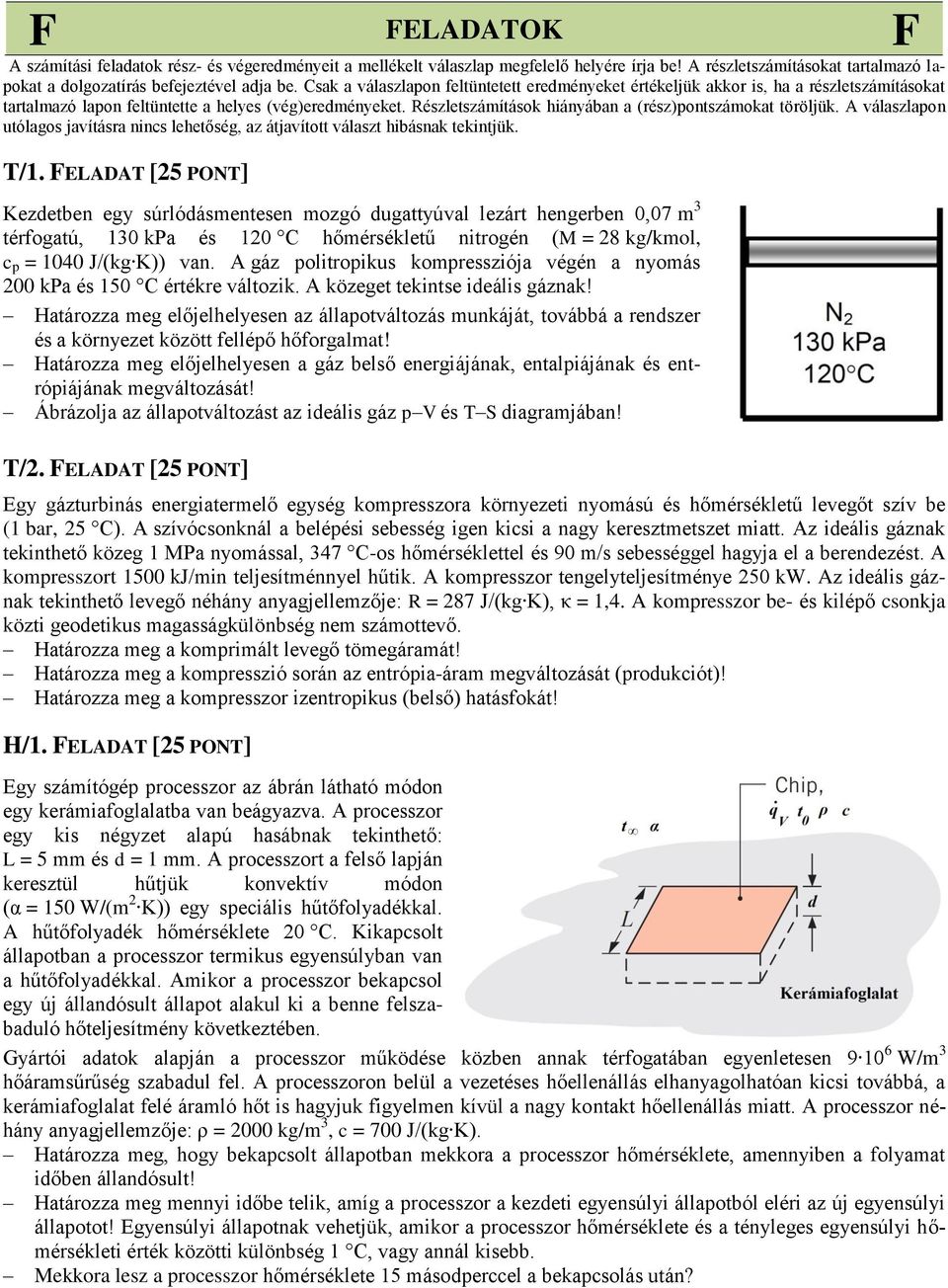 F FELADATOK F

A számítási feladatok rész- és végeredményeit a mellékelt válaszlap megfelelő helyére írja be! A részletszámításokat tartalmazó lapokat a dolgozatírás befejeztével adja be. Csak a válaszlapon feltüntetett eredményeket értékeljük akkor is, ha a részletszámításokat tartalmazó lapon feltüntette a helyes (vég)eredményeket. Részletszámítások hiányában a (rész)pontszámokat töröljük. A válaszlapon utólagos javításra nincs lehetőség, az átjavított választ hibásnak tekintjük.

T/1. FELADAT [25 PONT]

Kezdetben egy súrlódásmentesen mozgó dugattyúval lezárt hengerben 0,07 $m^3$ térfogatú, 130 kPa és 120 °C hőmérsékletű nitrogén (M = 28 kg/kmol, $c_p$ = 1040 J/(kg·K)) van. A gáz politropikus kompressziója végén a nyomás 200 kPa és 150 °C értékre változik. A közeget tekintse ideális gáznak!
– Határozza meg előjelhelyesen az állapotváltozás munkáját, továbbá a rendszer és a környezet között fellépő hőforgalmat!
– Határozza meg előjelhelyesen a gáz belső energiájának, entalpiájának és entrópiájának megváltozását!
– Ábrázolja az állapotváltozást az ideális gáz p–V és T–S diagramjában!

$N_2$
130 kPa
120°C

T/2. FELADAT [25 PONT]

Egy gázturbinás energiatermelő egység kompresszora környezeti nyomású és hőmérsékletű levegőt szív be (1 bar, 25 °C). A szívócsonknál a belépési sebesség igen kicsi a nagy keresztmetszet miatt. Az ideális gáznak tekinthető közeg 1 MPa nyomással, 347 °C-os hőmérséklettel és 90 m/s sebességgel hagyja el a berendezést. A kompresszort 1500 kJ/min teljesítménnyel hűtik. A kompresszor tengelyteljesítménye 250 kW. Az ideális gáznak tekinthető levegő néhány anyagjellemzője: R = 287 J/(kg·K), κ = 1,4. A kompresszor be- és kilépő csonkja közti geodetikus magasságkülönbség nem számottevő.
– Határozza meg a komprimált levegő tömegáramát!
– Határozza meg a kompresszió során az entrópia-áram megváltozását (produkciót)!
– Határozza meg a kompresszor izentropikus (belső) hatásfokát!

H/1. FELADAT [25 PONT]

Egy számítógép processzor az ábrán látható módon egy kerámiafoglalatba van beágyazva. A processzor egy kis négyzet alapú hasábnak tekinthető: L = 5 mm és d = 1 mm. A processzort a felső lapján keresztül hűtjük konvektív módon (α = 150 W/($m^2$·K)) egy speciális hűtőfolyadékkal. A hűtőfolyadék hőmérséklete 20 °C. Kikapcsolt állapotban a processzor termikus egyensúlyban van a hűtőfolyadékkal. Amikor a processzor bekapcsol egy új állandósult állapot alakul ki a benne felszabaduló hőteljesítmény következtében.

Chip, $\dot{q}_V$ $t_0$ $\rho$ $c$
$t_\infty$ $\alpha$
L
d
Kerámiafoglalat

Gyártói adatok alapján a processzor működése közben annak térfogatában egyenletesen $9 \cdot 10^6$ W/$m^3$ hőáramsűrűség szabadul fel. A processzoron belül a vezetéses hőellenállás elhanyagolhatóan kicsi továbbá, a kerámiafoglalat felé áramló hőt is hagyjuk figyelmen kívül a nagy kontakt hőellenállás miatt. A processzor néhány anyagjellemzője: ρ = 2000 kg/$m^3$, c = 700 J/(kg·K).
– Határozza meg, hogy bekapcsolt állapotban mekkora a processzor hőmérséklete, amennyiben a folyamat időben állandósult!
– Határozza meg mennyi időbe telik, amíg a processzor a kezdeti egyensúlyi állapotból eléri az új egyensúlyi állapotot! Egyensúlyi állapotnak vehetjük, amikor a processzor hőmérséklete és a tényleges egyensúlyi hőmérsékleti érték közötti különbség 1 °C, vagy annál kisebb.
– Mekkora lesz a processzor hőmérséklete 15 másodperccel a bekapcsolás után?